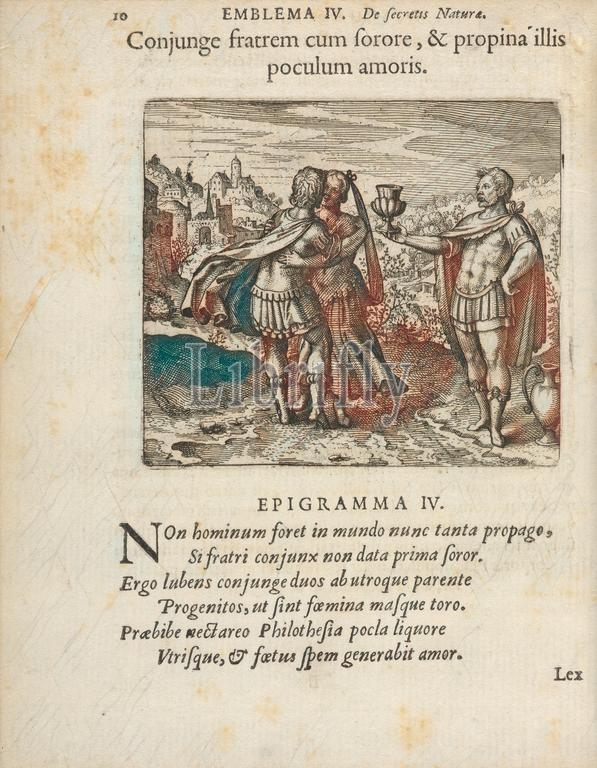 10 EMBLEMA IV. De ſecretis Naturæ.

Conjunge fratrem cum ſorore, & propina illis poculum amoris.

EPIGRAMMA IV.

Non hominum foret in mundo nunc tanta propago,
Si fratri conjunx non data prima ſoror.
Ergo lubens conjunge duos ab utroque parente
Progenitos, ut ſint fœmina maſque toro.
Præbibe nectareo Philotheſia pocla liquore
Vtriſque, & fœtus ſpem generabit amor.

Lex

Librifly